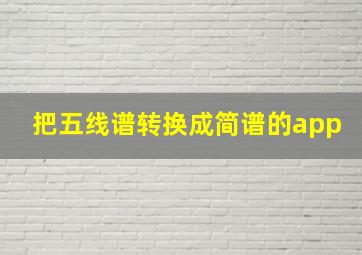 把五线谱转换成简谱的app